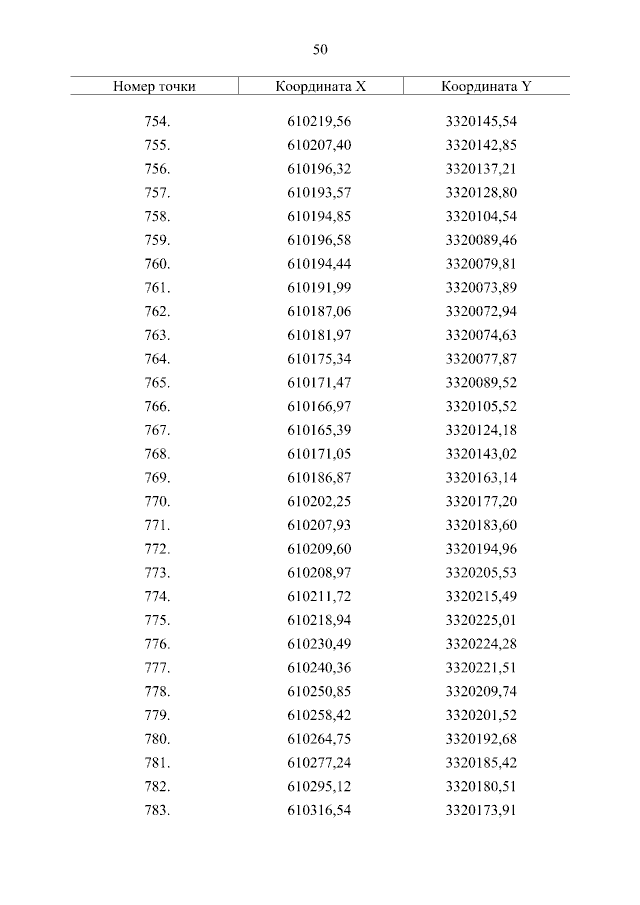 50

| Номер точки | Координата X | Координата Y |
|---|---|---|
| 754. | 610219,56 | 3320145,54 |
| 755. | 610207,40 | 3320142,85 |
| 756. | 610196,32 | 3320137,21 |
| 757. | 610193,57 | 3320128,80 |
| 758. | 610194,85 | 3320104,54 |
| 759. | 610196,58 | 3320089,46 |
| 760. | 610194,44 | 3320079,81 |
| 761. | 610191,99 | 3320073,89 |
| 762. | 610187,06 | 3320072,94 |
| 763. | 610181,97 | 3320074,63 |
| 764. | 610175,34 | 3320077,87 |
| 765. | 610171,47 | 3320089,52 |
| 766. | 610166,97 | 3320105,52 |
| 767. | 610165,39 | 3320124,18 |
| 768. | 610171,05 | 3320143,02 |
| 769. | 610186,87 | 3320163,14 |
| 770. | 610202,25 | 3320177,20 |
| 771. | 610207,93 | 3320183,60 |
| 772. | 610209,60 | 3320194,96 |
| 773. | 610208,97 | 3320205,53 |
| 774. | 610211,72 | 3320215,49 |
| 775. | 610218,94 | 3320225,01 |
| 776. | 610230,49 | 3320224,28 |
| 777. | 610240,36 | 3320221,51 |
| 778. | 610250,85 | 3320209,74 |
| 779. | 610258,42 | 3320201,52 |
| 780. | 610264,75 | 3320192,68 |
| 781. | 610277,24 | 3320185,42 |
| 782. | 610295,12 | 3320180,51 |
| 783. | 610316,54 | 3320173,91 |